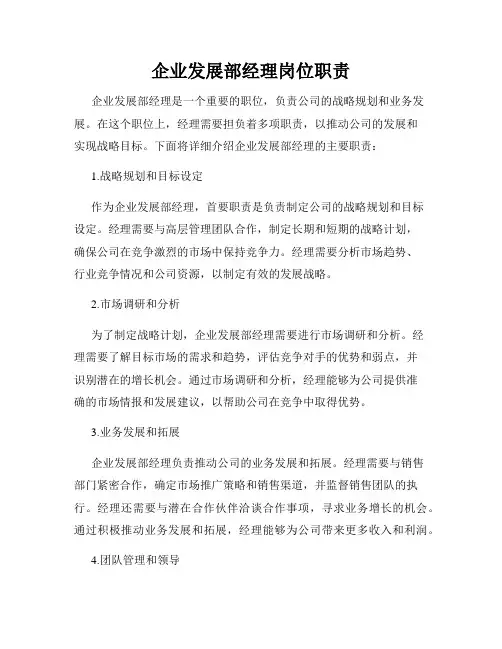 企业发展部经理岗位职责

企业发展部经理是一个重要的职位，负责公司的战略规划和业务发展。在这个职位上，经理需要担负着多项职责，以推动公司的发展和实现战略目标。下面将详细介绍企业发展部经理的主要职责：

1.战略规划和目标设定

作为企业发展部经理，首要职责是负责制定公司的战略规划和目标设定。经理需要与高层管理团队合作，制定长期和短期的战略计划，确保公司在竞争激烈的市场中保持竞争力。经理需要分析市场趋势、行业竞争情况和公司资源，以制定有效的发展战略。

2.市场调研和分析

为了制定战略计划，企业发展部经理需要进行市场调研和分析。经理需要了解目标市场的需求和趋势，评估竞争对手的优势和弱点，并识别潜在的增长机会。通过市场调研和分析，经理能够为公司提供准确的市场情报和发展建议，以帮助公司在竞争中取得优势。

3.业务发展和拓展

企业发展部经理负责推动公司的业务发展和拓展。经理需要与销售部门紧密合作，确定市场推广策略和销售渠道，并监督销售团队的执行。经理还需要与潜在合作伙伴洽谈合作事项，寻求业务增长的机会。通过积极推动业务发展和拓展，经理能够为公司带来更多收入和利润。

4.团队管理和领导